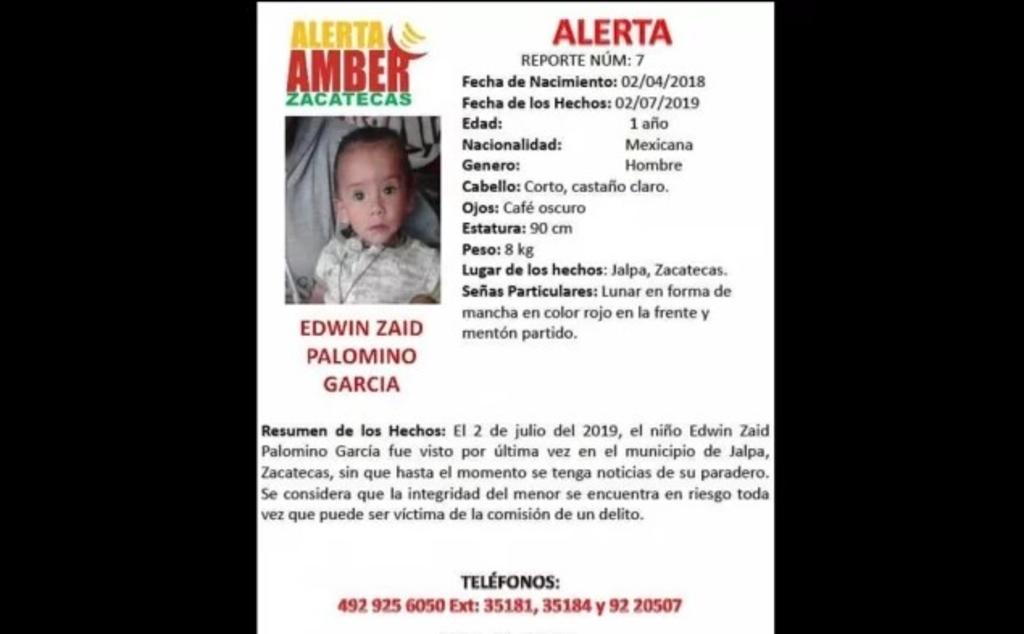 ALERTA
AMBER
ZACATECAS

EDWIN ZAID
PALOMINO
GARCIA

ALERTA
REPORTE NÚM: 7
Fecha de Nacimiento: 02/04/2018
Fecha de los Hechos: 02/07/2019
Edad: 1 año
Nacionalidad: Mexicana
Genero: Hombre
Cabello: Corto, castaño claro.
Ojos: Café oscuro
Estatura: 90 cm
Peso: 8 kg
Lugar de los hechos: Jalpa, Zacatecas.
Señas Particulares: Lunar en forma de mancha en color rojo en la frente y mentón partido.

Resumen de los Hechos: El 2 de julio del 2019, el niño Edwin Zaid Palomino García fue visto por última vez en el municipio de Jalpa, Zacatecas, sin que hasta el momento se tenga noticias de su paradero. Se considera que la integridad del menor se encuentra en riesgo toda vez que puede ser víctima de la comisión de un delito.

TELÉFONOS:
492 925 6050 Ext: 35181, 35184 y 92 20507